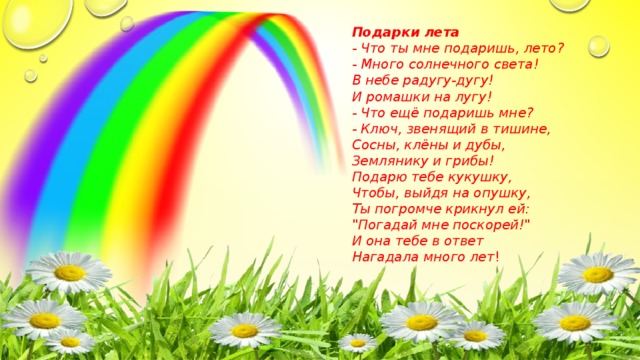 Подарки лета
- Что ты мне подаришь, лето?
- Много солнечного света!
В небе радугу-дугу!
И ромашки на лугу!
- Что ещё подаришь мне?
- Ключ, звенящий в тишине,
Сосны, клёны и дубы,
Землянику и грибы!
Подарю тебе кукушку,
Чтобы, выйдя на опушку,
Ты погромче крикнул ей:
"Погадай мне поскорей!"
И она тебе в ответ
Нагадала много лет!